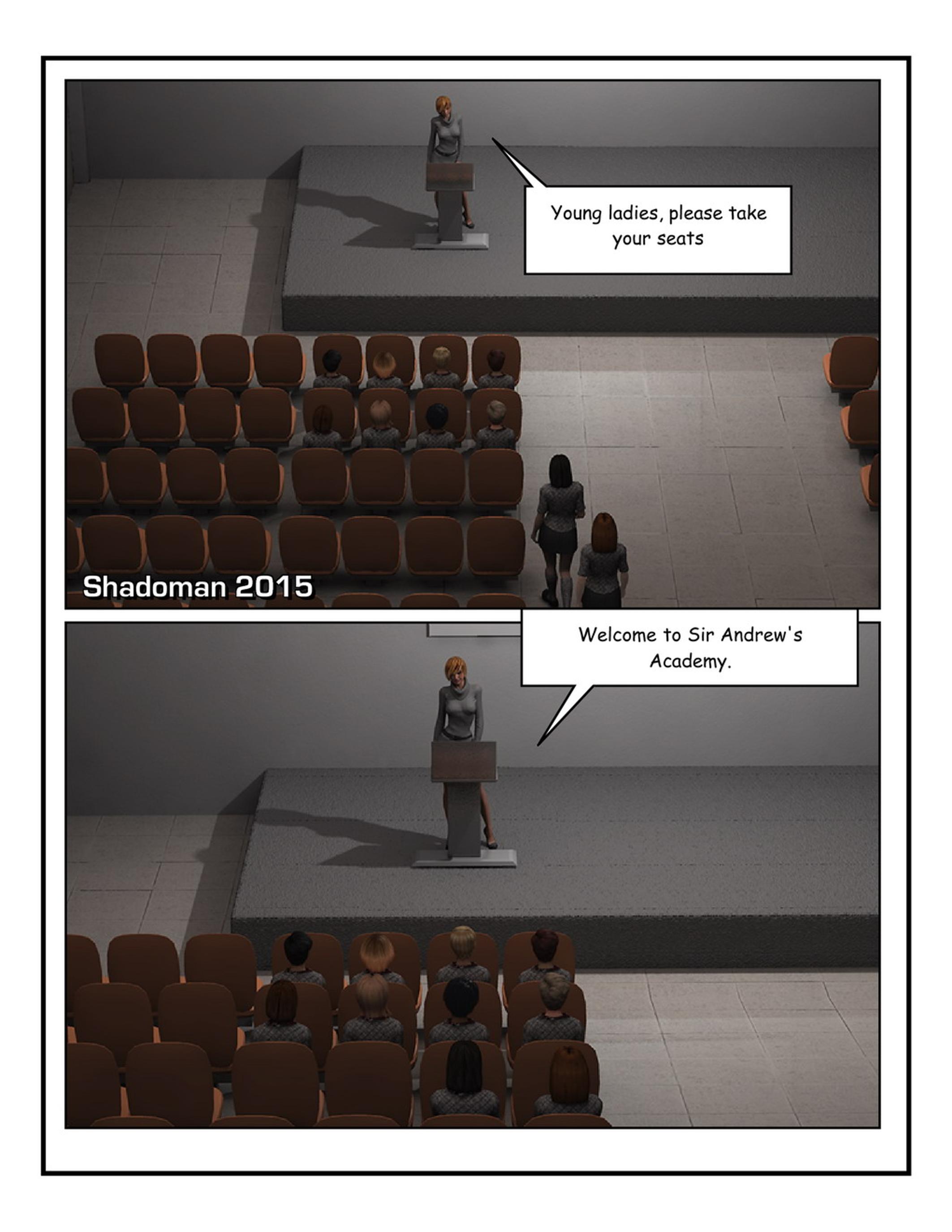 Young ladies, please take your seats

Shadoman 2015

Welcome to Sir Andrew's Academy.